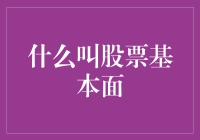 什么叫股票基本面